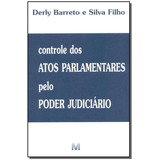 Derly Barreto e Silva Filho

controle dos
ATOS PARLAMENTARES
pelo
PODER JUDICIÁRIO

M